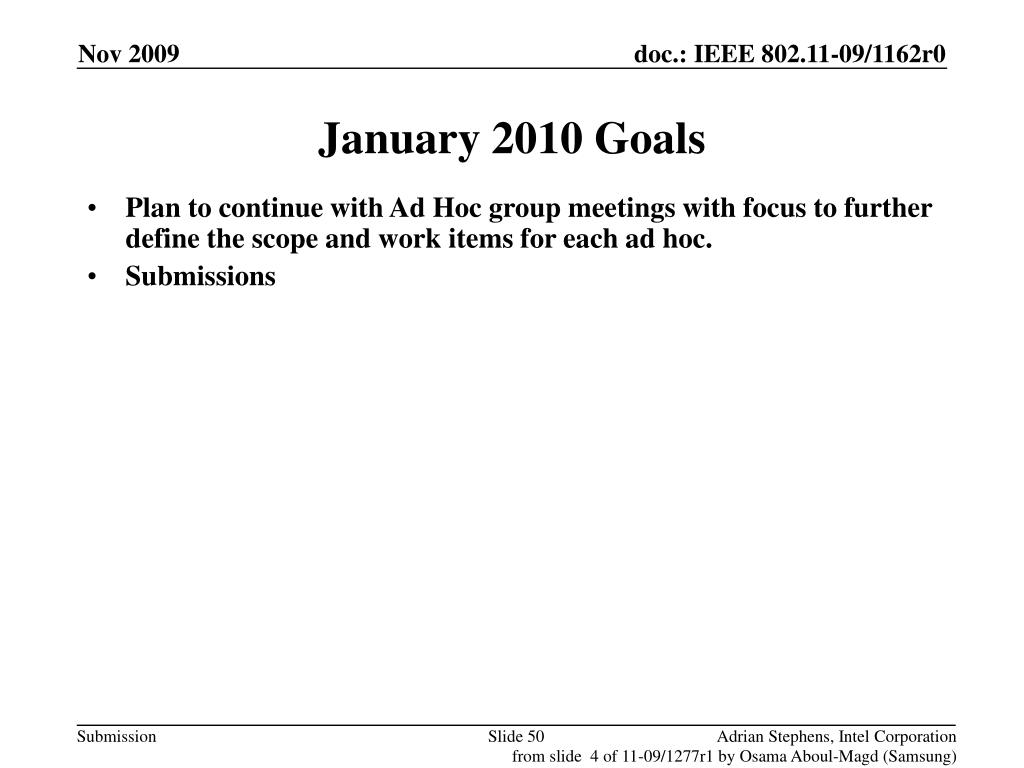 Nov 2009

doc.: IEEE 802.11-09/1162r0

January 2010 Goals

• Plan to continue with Ad Hoc group meetings with focus to further define the scope and work items for each ad hoc.
• Submissions

Submission

Slide 50

Adrian Stephens, Intel Corporation

from slide 4 of 11-09/1277r1 by Osama Aboul-Magd (Samsung)